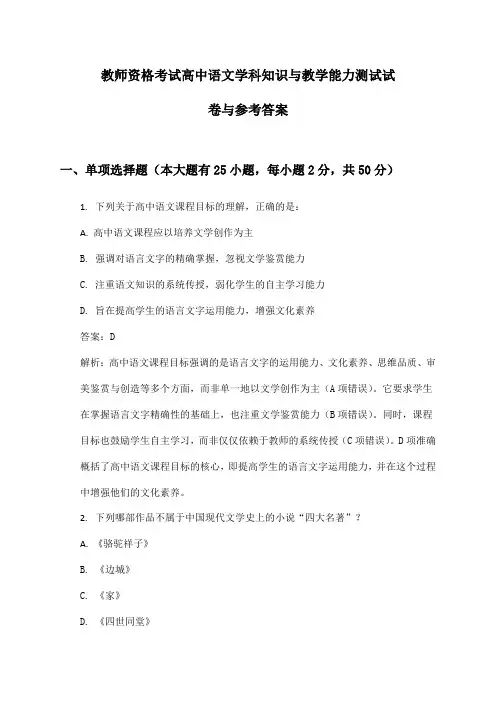 教师资格考试高中语文学科知识与教学能力测试试卷与参考答案

一、单项选择题（本大题有25小题，每小题2分，共50分）

1. 下列关于高中语文课程目标的理解，正确的是：

A. 高中语文课程应以培养文学创作为主

B. 强调对语言文字的精确掌握，忽视文学鉴赏能力

C. 注重语文知识的系统传授，弱化学生的自主学习能力

D. 旨在提高学生的语言文字运用能力，增强文化素养

答案：D

解析：高中语文课程目标强调的是语言文字的运用能力、文化素养、思维品质、审美鉴赏与创造等多个方面，而非单一地以文学创作为主（A项错误）。它要求学生在掌握语言文字精确性的基础上，也注重文学鉴赏能力（B项错误）。同时，课程目标也鼓励学生自主学习，而非仅仅依赖于教师的系统传授（C项错误）。D项准确概括了高中语文课程目标的核心，即提高学生的语言文字运用能力，并在这个过程中增强他们的文化素养。

2. 下列哪部作品不属于中国现代文学史上的小说“四大名著”？

A. 《骆驼祥子》

B. 《边城》

C. 《家》

D. 《四世同堂》